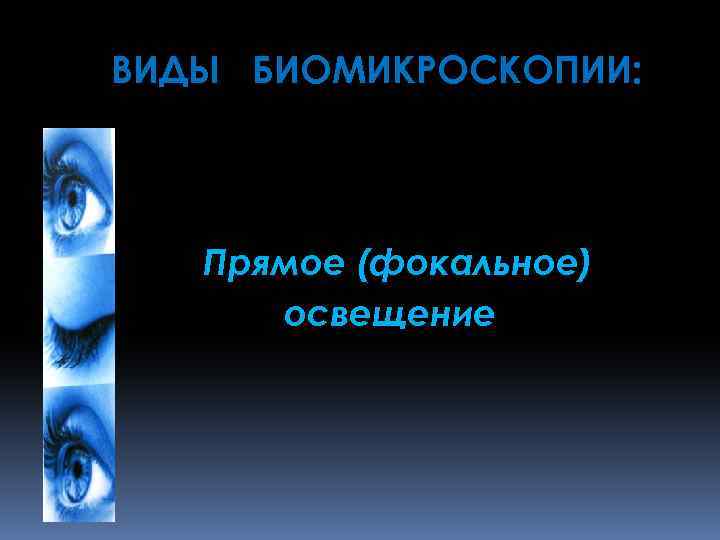 ВИДЫ БИОМИКРОСКОПИИ:

Прямое (фокальное) освещение